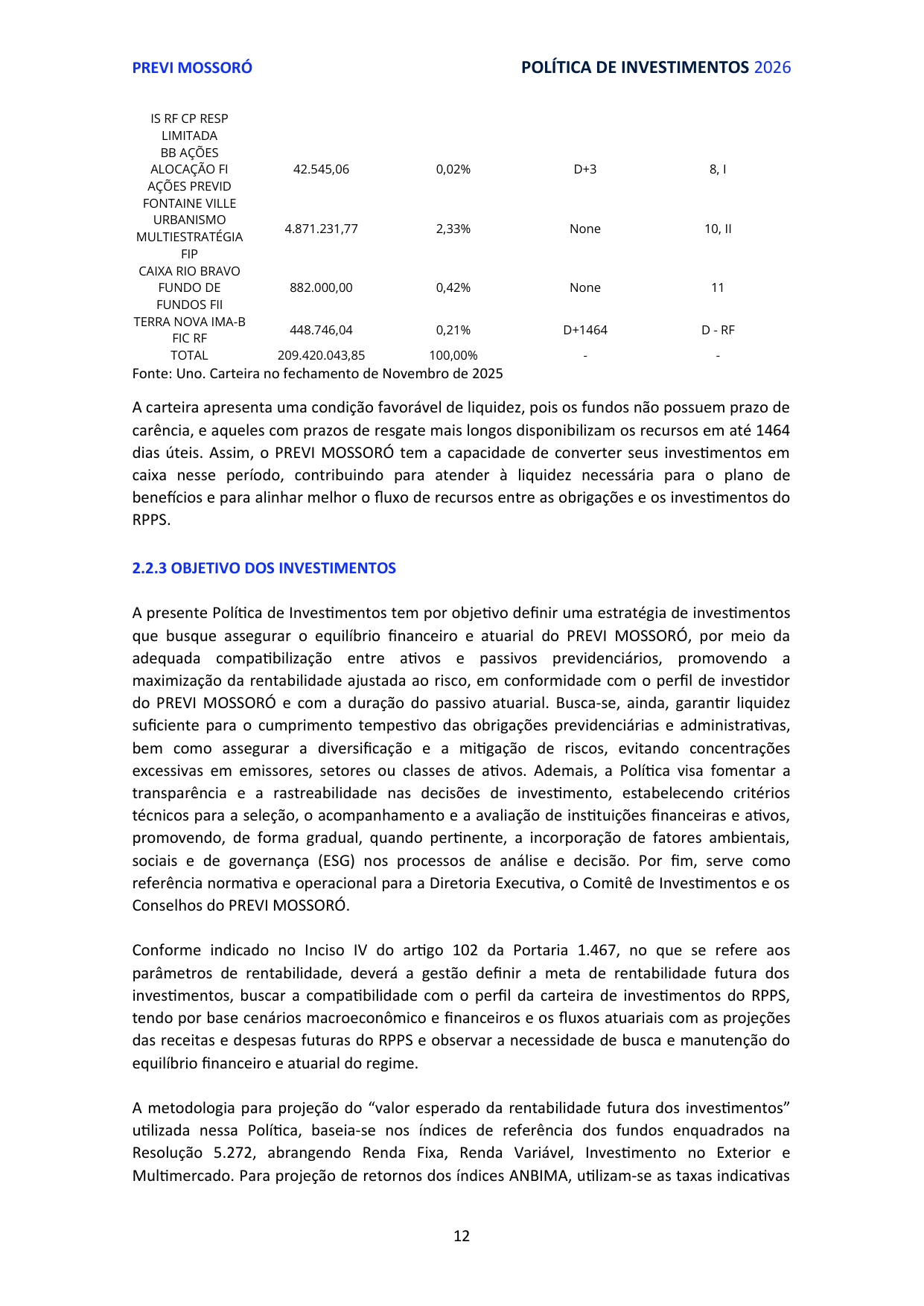 PREVI MOSSORÓ POLÍTICA DE INVESTIMENTOS 2026

| | | | | |
|---|---|---|---|---|
| IS RF CP RESP LIMITADA | | | | |
| BB AÇÕES ALOCAÇÃO FI AÇÕES PREVID | 42.545,06 | 0,02% | D+3 | 8, I |
| FONTAINE VILLE URBANISMO MULTIESTRATÉGIA FIP | 4.871.231,77 | 2,33% | None | 10, II |
| CAIXA RIO BRAVO FUNDO DE FUNDOS FII | 882.000,00 | 0,42% | None | 11 |
| TERRA NOVA IMA-B FIC RF | 448.746,04 | 0,21% | D+1464 | D - RF |
| TOTAL | 209.420.043,85 | 100,00% | - | - |

Fonte: Uno. Carteira no fechamento de Novembro de 2025

A carteira apresenta uma condição favorável de liquidez, pois os fundos não possuem prazo de carência, e aqueles com prazos de resgate mais longos disponibilizam os recursos em até 1464 dias úteis. Assim, o PREVI MOSSORÓ tem a capacidade de converter seus investimentos em caixa nesse período, contribuindo para atender à liquidez necessária para o plano de benefícios e para alinhar melhor o fluxo de recursos entre as obrigações e os investimentos do RPPS.

2.2.3 OBJETIVO DOS INVESTIMENTOS

A presente Política de Investimentos tem por objetivo definir uma estratégia de investimentos que busque assegurar o equilíbrio financeiro e atuarial do PREVI MOSSORÓ, por meio da adequada compatibilização entre ativos e passivos previdenciários, promovendo a maximização da rentabilidade ajustada ao risco, em conformidade com o perfil de investidor do PREVI MOSSORÓ e com a duração do passivo atuarial. Busca-se, ainda, garantir liquidez suficiente para o cumprimento tempestivo das obrigações previdenciárias e administrativas, bem como assegurar a diversificação e a mitigação de riscos, evitando concentrações excessivas em emissores, setores ou classes de ativos. Ademais, a Política visa fomentar a transparência e a rastreabilidade nas decisões de investimento, estabelecendo critérios técnicos para a seleção, o acompanhamento e a avaliação de instituições financeiras e ativos, promovendo, de forma gradual, quando pertinente, a incorporação de fatores ambientais, sociais e de governança (ESG) nos processos de análise e decisão. Por fim, serve como referência normativa e operacional para a Diretoria Executiva, o Comitê de Investimentos e os Conselhos do PREVI MOSSORÓ.

Conforme indicado no Inciso IV do artigo 102 da Portaria 1.467, no que se refere aos parâmetros de rentabilidade, deverá a gestão definir a meta de rentabilidade futura dos investimentos, buscar a compatibilidade com o perfil da carteira de investimentos do RPPS, tendo por base cenários macroeconômico e financeiros e os fluxos atuariais com as projeções das receitas e despesas futuras do RPPS e observar a necessidade de busca e manutenção do equilíbrio financeiro e atuarial do regime.

A metodologia para projeção do “valor esperado da rentabilidade futura dos investimentos” utilizada nessa Política, baseia-se nos índices de referência dos fundos enquadrados na Resolução 5.272, abrangendo Renda Fixa, Renda Variável, Investimento no Exterior e Multimercado. Para projeção de retornos dos índices ANBIMA, utilizam-se as taxas indicativas

12